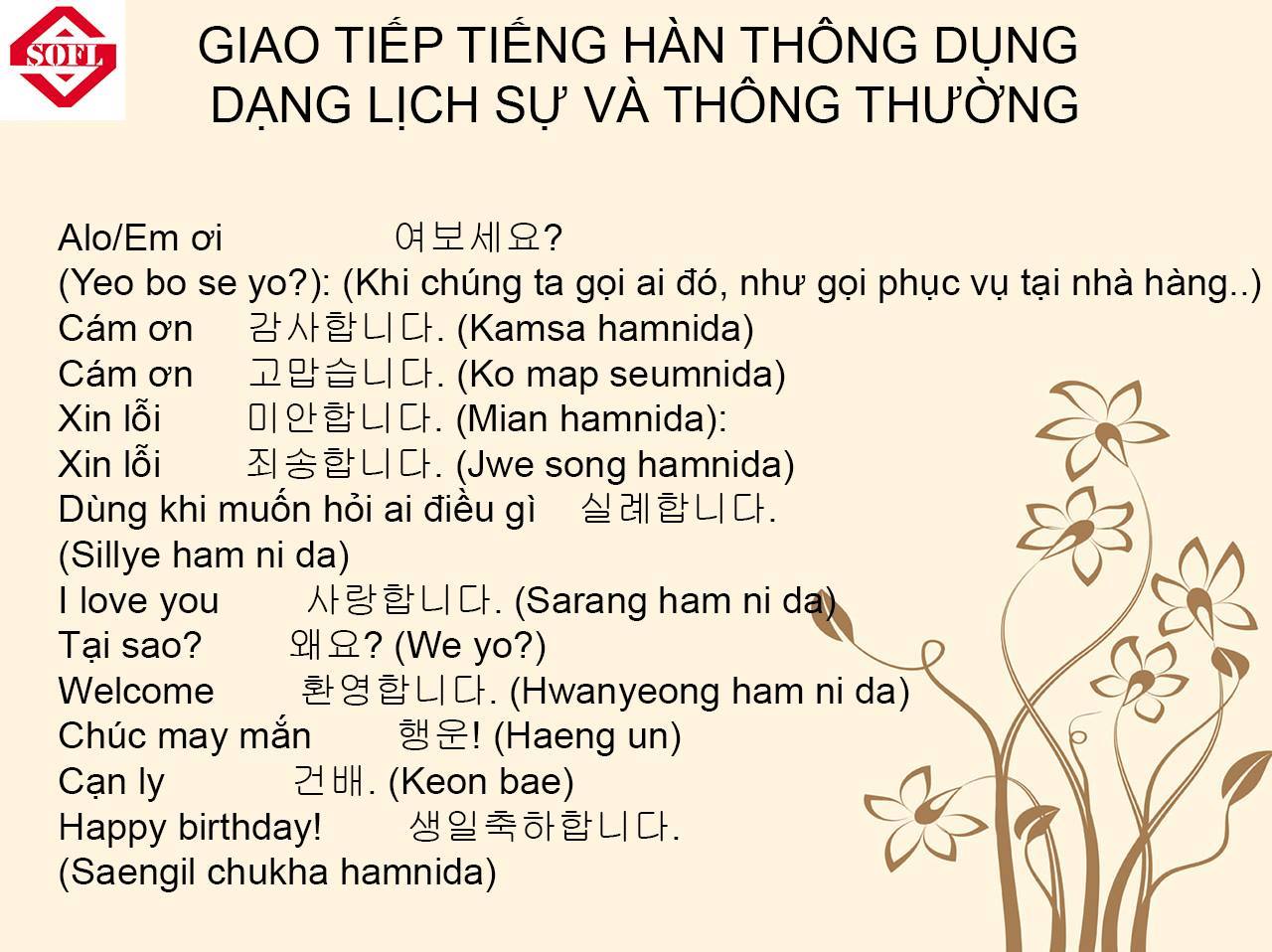 SOFL

GIAO TIẾP TIẾNG HÀN THÔNG DỤNG DẠNG LỊCH SỰ VÀ THÔNG THƯỜNG

Alo/Em ơi 여보세요?
(Yeo bo se yo?): (Khi chúng ta gọi ai đó, như gọi phục vụ tại nhà hàng..)
Cám ơn 감사합니다. (Kamsa hamnida)
Cám ơn 고맙습니다. (Ko map seumnida)
Xin lỗi 미안합니다. (Mian hamnida):
Xin lỗi 죄송합니다. (Jwe song hamnida)
Dùng khi muốn hỏi ai điều gì 실례합니다.
(Sillye ham ni da)
I love you 사랑합니다. (Sarang ham ni da)
Tại sao? 왜요? (We yo?)
Welcome 환영합니다. (Hwanyeong ham ni da)
Chúc may mắn 행운! (Haeng un)
Cạn ly 건배. (Keon bae)
Happy birthday! 생일축하합니다.
(Saengil chukha hamnida)